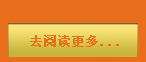 去阅读更多...